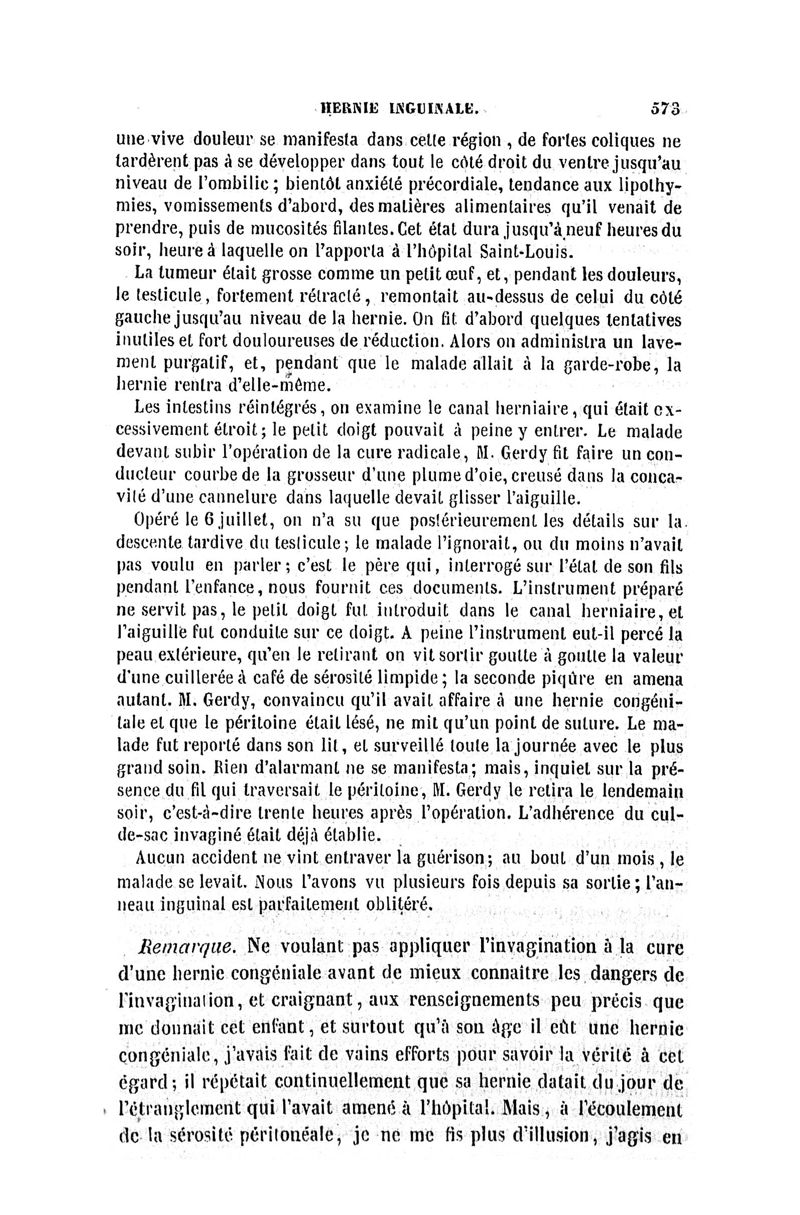 HERNIE INGUINALE. 573

une vive douleur se manifesta dans cette région, de fortes coliques ne tardèrent pas à se développer dans tout le côté droit du ventre jusqu'au niveau de l'ombilic; bientôt anxiété précordiale, tendance aux lipothymies, vomissements d'abord, des matières alimentaires qu'il venait de prendre, puis de mucosités filantes. Cet état dura jusqu'à neuf heures du soir, heure à laquelle on l'apporta à l'hôpital Saint-Louis.

La tumeur était grosse comme un petit œuf, et, pendant les douleurs, le testicule, fortement rétracté, remontait au-dessus de celui du côté gauche jusqu'au niveau de la hernie. On fit d'abord quelques tentatives inutiles et fort douloureuses de réduction. Alors on administra un lavement purgatif, et, pendant que le malade allait à la garde-robe, la hernie rentra d'elle-même.

Les intestins réintégrés, on examine le canal herniaire, qui était excessivement étroit; le petit doigt pouvait à peine y entrer. Le malade devant subir l'opération de la cure radicale, M. Gerdy fit faire un conducteur courbe de la grosseur d'une plume d'oie, creusé dans la concavité d'une cannelure dans laquelle devait glisser l'aiguille.

Opéré le 6 juillet, on n'a su que postérieurement les détails sur la descente tardive du testicule; le malade l'ignorait, ou du moins n'avait pas voulu en parler; c'est le père qui, interrogé sur l'état de son fils pendant l'enfance, nous fournit ces documents. L'instrument préparé ne servit pas, le petit doigt fut introduit dans le canal herniaire, et l'aiguille fut conduite sur ce doigt. A peine l'instrument eut-il percé la peau extérieure, qu'en le retirant on vit sortir goutte à goutte la valeur d'une cuillerée à café de sérosité limpide; la seconde piqûre en amena autant. M. Gerdy, convaincu qu'il avait affaire à une hernie congénitale et que le péritoine était lésé, ne mit qu'un point de suture. Le malade fut reporté dans son lit, et surveillé toute la journée avec le plus grand soin. Rien d'alarmant ne se manifesta; mais, inquiet sur la présence du fil qui traversait le péritoine, M. Gerdy le retira le lendemain soir, c'est-à-dire trente heures après l'opération. L'adhérence du cul-de-sac invaginé était déjà établie.

Aucun accident ne vint entraver la guérison; au bout d'un mois, le malade se levait. Nous l'avons vu plusieurs fois depuis sa sortie; l'anneau inguinal est parfaitement oblitéré.

Remarque. Ne voulant pas appliquer l'invagination à la cure d'une hernie congéniale avant de mieux connaître les dangers de l'invagination, et craignant, aux renseignements peu précis que me donnait cet enfant, et surtout qu'à son âge il eût une hernie congéniale, j'avais fait de vains efforts pour savoir la vérité à cet égard; il répétait continuellement que sa hernie datait du jour de l'étranglement qui l'avait amené à l'hôpital. Mais, à l'écoulement de la sérosité péritonéale, je ne me fis plus d'illusion, j'agis en